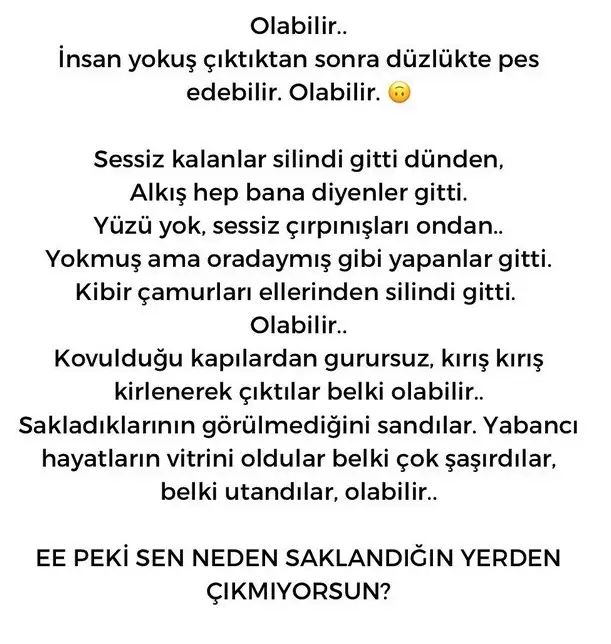 Olabilir..
İnsan yokuş çıktıktan sonra düzlükte pes edebilir. Olabilir. 🙃

Sessiz kalanlar silindi gitti dünden,
Alkış hep bana diyenler gitti.
Yüzü yok, sessiz çırpınışları ondan..
Yokmuş ama oradaymış gibi yapanlar gitti.
Kibir çamurları ellerinden silindi gitti.
Olabilir..
Kovulduğu kapılardan gurursuz, kırış kırış kirlenerek çıktılar belki olabilir..
Sakladıklarının görülmediğini sandılar. Yabancı hayatların vitrini oldular belki çok şaşırdılar, belki utandılar, olabilir..

EE PEKİ SEN NEDEN SAKLANDIĞIN YERDEN ÇIKMIYORSUN?